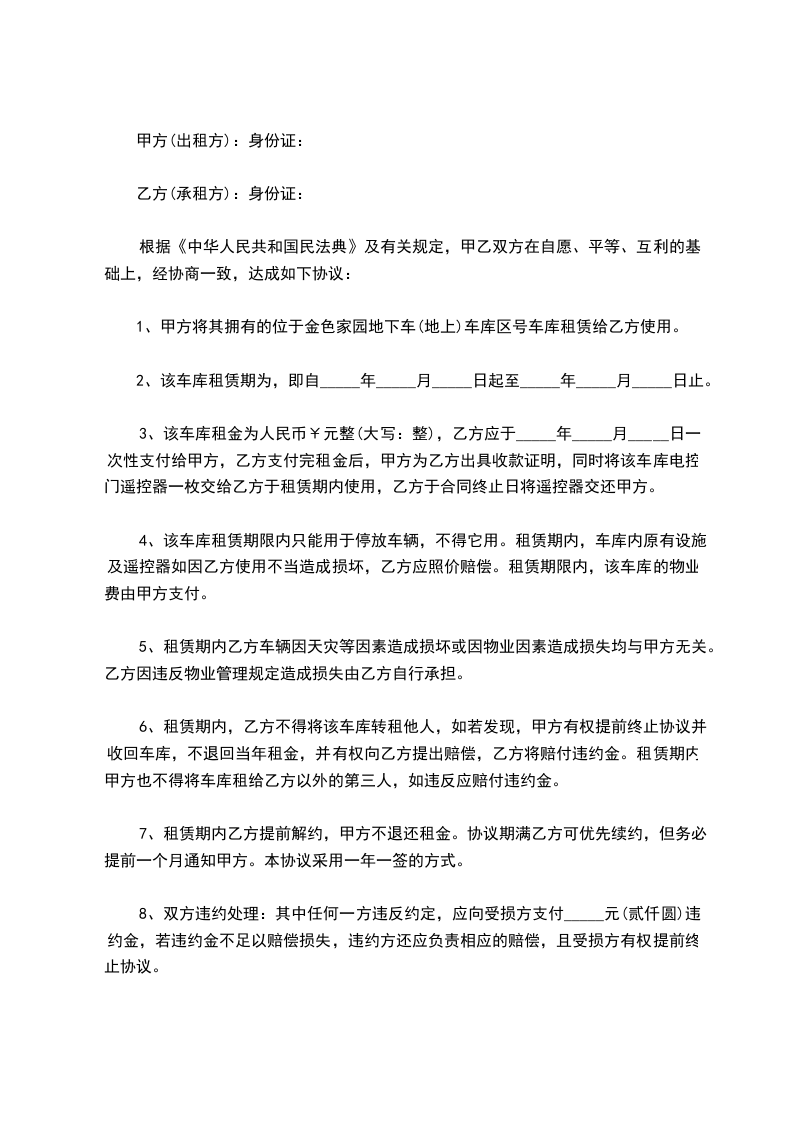 甲方(出租方)：身份证：

乙方(承租方)：身份证：

根据《中华人民共和国民法典》及有关规定，甲乙双方在自愿、平等、互利的基础上，经协商一致，达成如下协议：

1、甲方将其拥有的位于金色家园地下车(地上)车库区号车库租赁给乙方使用。

2、该车库租赁期为，即自_____年_____月_____日起至_____年_____月_____日止。

3、该车库租金为人民币￥元整(大写：整)，乙方应于_____年_____月_____日一次性支付给甲方，乙方支付完租金后，甲方为乙方出具收款证明，同时将该车库电控门遥控器一枚交给乙方于租赁期内使用，乙方于合同终止日将遥控器交还甲方。

4、该车库租赁期限内只能用于停放车辆，不得它用。租赁期内，车库内原有设施及遥控器如因乙方使用不当造成损坏，乙方应照价赔偿。租赁期限内，该车库的物业费由甲方支付。

5、租赁期内乙方车辆因天灾等因素造成损坏或因物业因素造成损失均与甲方无关。乙方因违反物业管理规定造成损失由乙方自行承担。

6、租赁期内，乙方不得将该车库转租他人，如若发现，甲方有权提前终止协议并收回车库，不退回当年租金，并有权向乙方提出赔偿，乙方将赔付违约金。租赁期内甲方也不得将车库租给乙方以外的第三人，如违反应赔付违约金。

7、租赁期内乙方提前解约，甲方不退还租金。协议期满乙方可优先续约，但务必提前一个月通知甲方。本协议采用一年一签的方式。

8、双方违约处理：其中任何一方违反约定，应向受损方支付_____元(贰仟圆)违约金，若违约金不足以赔偿损失，违约方还应负责相应的赔偿，且受损方有权提前终止协议。